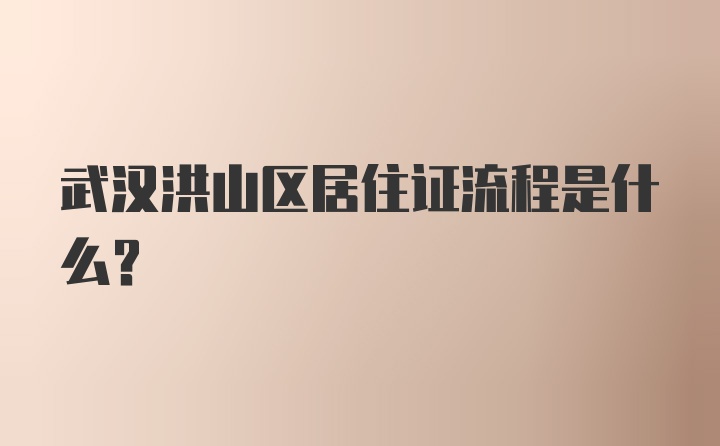 武汉洪山区居住证流程是什么?